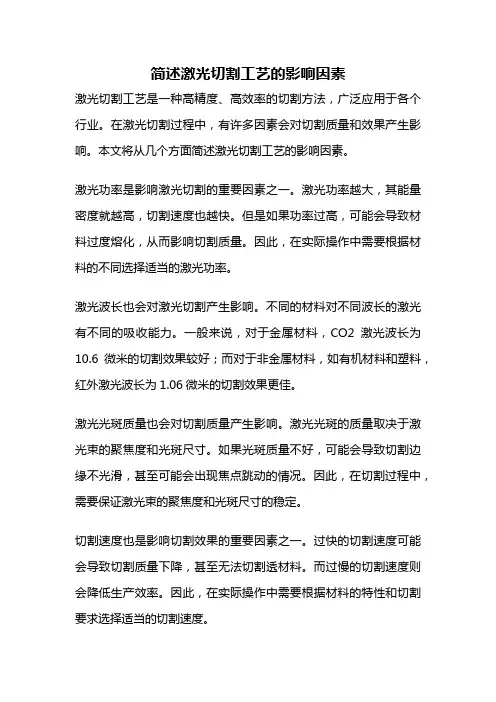 简述激光切割工艺的影响因素

激光切割工艺是一种高精度、高效率的切割方法，广泛应用于各个行业。在激光切割过程中，有许多因素会对切割质量和效果产生影响。本文将从几个方面简述激光切割工艺的影响因素。

激光功率是影响激光切割的重要因素之一。激光功率越大，其能量密度就越高，切割速度也越快。但是如果功率过高，可能会导致材料过度熔化，从而影响切割质量。因此，在实际操作中需要根据材料的不同选择适当的激光功率。

激光波长也会对激光切割产生影响。不同的材料对不同波长的激光有不同的吸收能力。一般来说，对于金属材料，CO2 激光波长为 10.6 微米的切割效果较好；而对于非金属材料，如有机材料和塑料，红外激光波长为 1.06 微米的切割效果更佳。

激光光斑质量也会对切割质量产生影响。激光光斑的质量取决于激光束的聚焦度和光斑尺寸。如果光斑质量不好，可能会导致切割边缘不光滑，甚至可能会出现焦点跳动的情况。因此，在切割过程中，需要保证激光束的聚焦度和光斑尺寸的稳定。

切割速度也是影响切割效果的重要因素之一。过快的切割速度可能会导致切割质量下降，甚至无法切割透材料。而过慢的切割速度则会降低生产效率。因此，在实际操作中需要根据材料的特性和切割要求选择适当的切割速度。